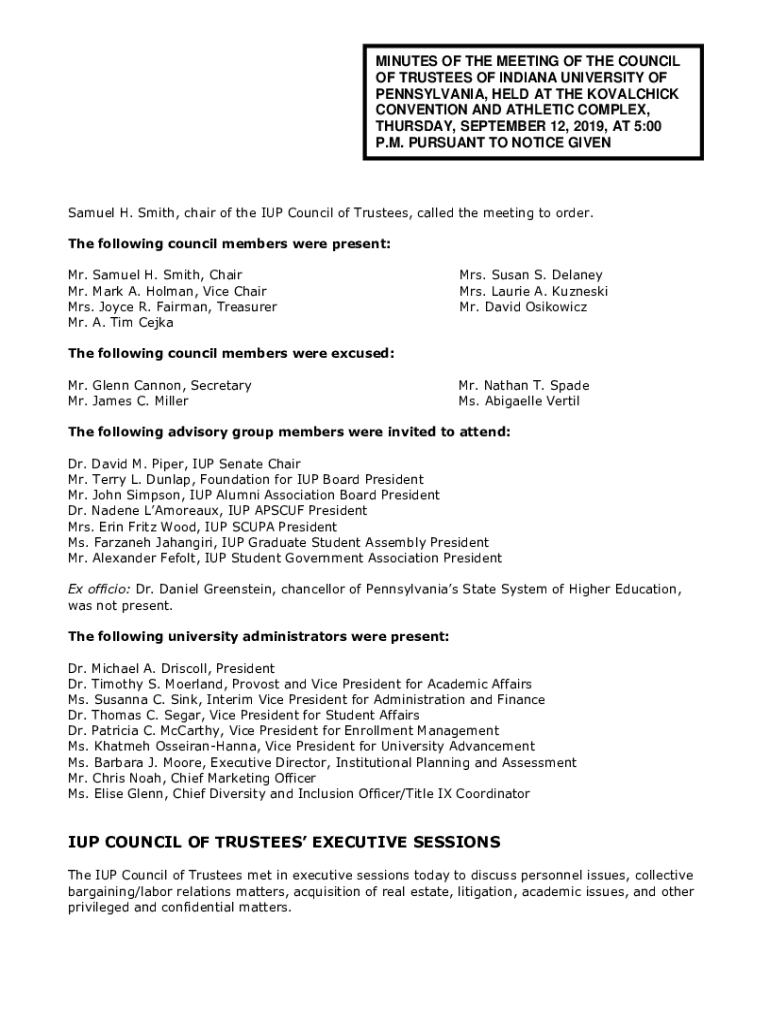 MINUTES OF THE MEETING OF THE COUNCIL OF TRUSTEES OF INDIANA UNIVERSITY OF PENNSYLVANIA, HELD AT THE KOVALCHICK CONVENTION AND ATHLETIC COMPLEX, THURSDAY, SEPTEMBER 12, 2019, AT 5:00 P.M. PURSUANT TO NOTICE GIVEN

Samuel H. Smith, chair of the IUP Council of Trustees, called the meeting to order.

The following council members were present:

Mr. Samuel H. Smith, Chair
Mr. Mark A. Holman, Vice Chair
Mrs. Joyce R. Fairman, Treasurer
Mr. A. Tim Cejka

Mrs. Susan S. Delaney
Mrs. Laurie A. Kuzneski
Mr. David Osikowicz

The following council members were excused:

Mr. Glenn Cannon, Secretary
Mr. James C. Miller

Mr. Nathan T. Spade
Ms. Abigaelle Vertil

The following advisory group members were invited to attend:

Dr. David M. Piper, IUP Senate Chair
Mr. Terry L. Dunlap, Foundation for IUP Board President
Mr. John Simpson, IUP Alumni Association Board President
Dr. Nadene L'Amoreaux, IUP APSCUF President
Mrs. Erin Fritz Wood, IUP SCUPA President
Ms. Farzaneh Jahangiri, IUP Graduate Student Assembly President
Mr. Alexander Fefolt, IUP Student Government Association President

Ex officio: Dr. Daniel Greenstein, chancellor of Pennsylvania's State System of Higher Education, was not present.

The following university administrators were present:

Dr. Michael A. Driscoll, President
Dr. Timothy S. Moerland, Provost and Vice President for Academic Affairs
Ms. Susanna C. Sink, Interim Vice President for Administration and Finance
Dr. Thomas C. Segar, Vice President for Student Affairs
Dr. Patricia C. McCarthy, Vice President for Enrollment Management
Ms. Khatmeh Osseiran-Hanna, Vice President for University Advancement
Ms. Barbara J. Moore, Executive Director, Institutional Planning and Assessment
Mr. Chris Noah, Chief Marketing Officer
Ms. Elise Glenn, Chief Diversity and Inclusion Officer/Title IX Coordinator

IUP COUNCIL OF TRUSTEES' EXECUTIVE SESSIONS

The IUP Council of Trustees met in executive sessions today to discuss personnel issues, collective bargaining/labor relations matters, acquisition of real estate, litigation, academic issues, and other privileged and confidential matters.